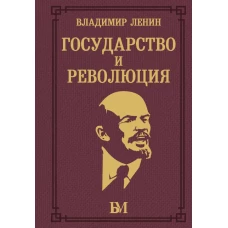 ВЛАДИМИР ЛЕНИН

ГОСУДАРСТВО
И
РЕВОЛЮЦИЯ

БМ